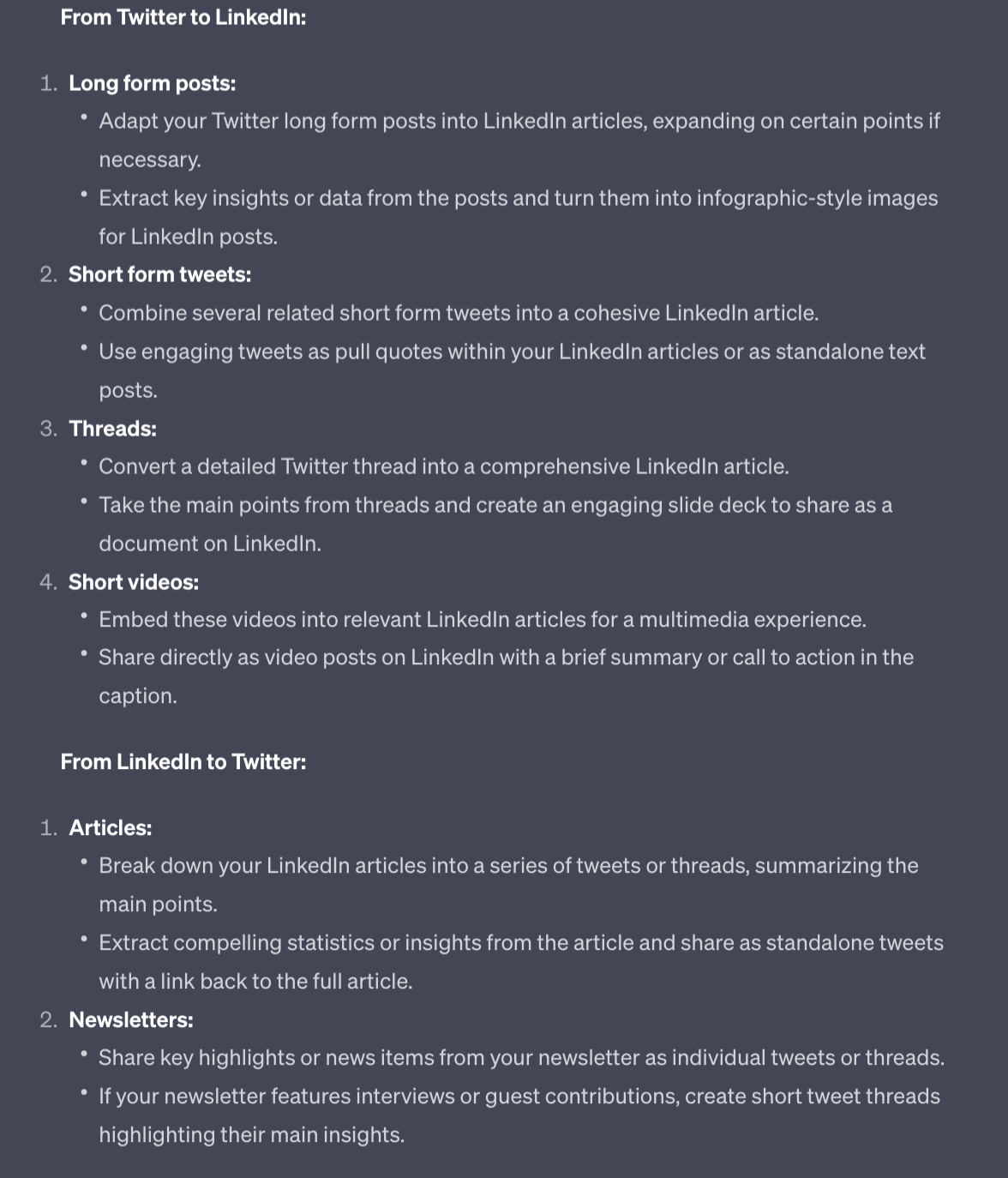 From Twitter to LinkedIn:

1. Long form posts:
• Adapt your Twitter long form posts into LinkedIn articles, expanding on certain points if necessary.
• Extract key insights or data from the posts and turn them into infographic-style images for LinkedIn posts.
2. Short form tweets:
• Combine several related short form tweets into a cohesive LinkedIn article.
• Use engaging tweets as pull quotes within your LinkedIn articles or as standalone text posts.
3. Threads:
• Convert a detailed Twitter thread into a comprehensive LinkedIn article.
• Take the main points from threads and create an engaging slide deck to share as a document on LinkedIn.
4. Short videos:
• Embed these videos into relevant LinkedIn articles for a multimedia experience.
• Share directly as video posts on LinkedIn with a brief summary or call to action in the caption.

From LinkedIn to Twitter:

1. Articles:
• Break down your LinkedIn articles into a series of tweets or threads, summarizing the main points.
• Extract compelling statistics or insights from the article and share as standalone tweets with a link back to the full article.
2. Newsletters:
• Share key highlights or news items from your newsletter as individual tweets or threads.
• If your newsletter features interviews or guest contributions, create short tweet threads highlighting their main insights.